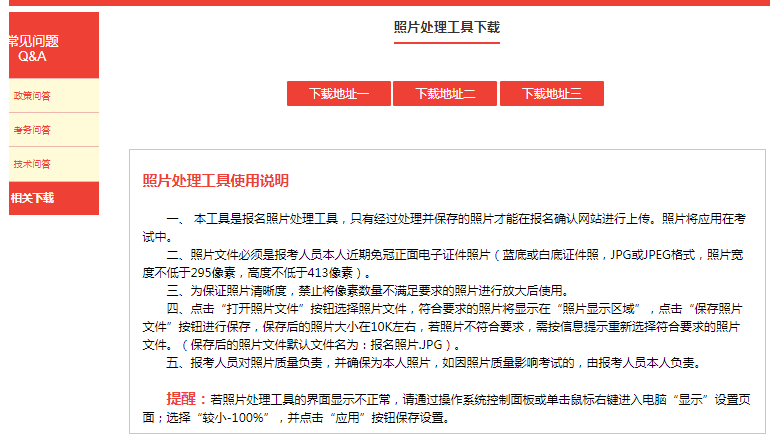 常见问题
Q&A

政策问答

考务问答

技术问答

相关下载

照片处理工具下载

下载地址一
下载地址二
下载地址三

照片处理工具使用说明

一、 本工具是报名照片处理工具，只有经过处理并保存的照片才能在报名确认网站进行上传。照片将应用在考试中。

二、照片文件必须是报考人员本人近期免冠正面电子证件照片（蓝底或白底证件照，JPG或JPEG格式，照片宽度不低于295像素，高度不低于413像素）。

三、为保证照片清晰度，禁止将像素数量不满足要求的照片进行放大后使用。

四、点击“打开照片文件”按钮选择照片文件，符合要求的照片将显示在“照片显示区域”，点击“保存照片文件”按钮进行保存，保存后的照片大小在10K左右，若照片不符合要求，需按信息提示重新选择符合要求的照片文件。（保存后的照片文件默认文件名为：报名照片.JPG）。

五、报考人员对照片质量负责，并确保为本人照片，如因照片质量影响考试的，由报考人员本人负责。

提醒：若照片处理工具的界面显示不正常，请通过操作系统控制面板或单击鼠标右键进入电脑“显示”设置页面；选择“较小-100%”，并点击“应用”按钮保存设置。